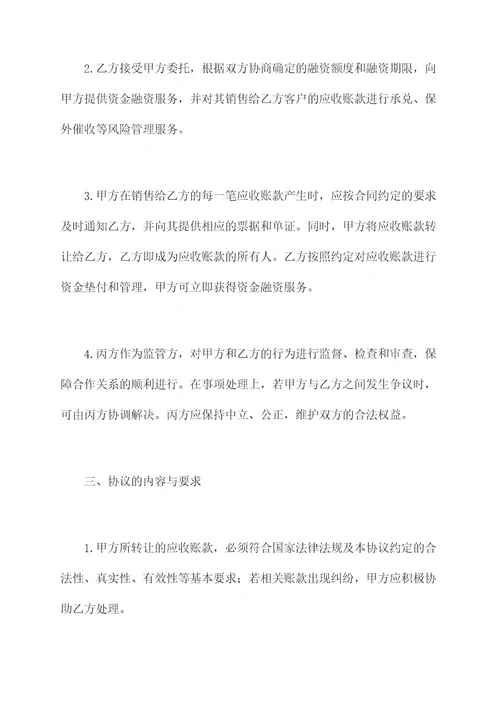 2. 乙方接受甲方委托，根据双方协商确定的融资额度和融资期限，向甲方提供资金融资服务，并对其销售给乙方客户的应收账款进行承兑、保外催收等风险管理服务。

3. 甲方在销售给乙方的每一笔应收账款产生时，应按合同约定的要求及时通知乙方，并向其提供相应的票据和单证。同时，甲方将应收账款转让给乙方，乙方即成为应收账款的所有人。乙方按照约定对应收账款进行资金垫付和管理，甲方可立即获得资金融资服务。

4. 丙方作为监管方，对甲方和乙方的行为进行监督、检查和审查，保障合作关系的顺利进行。在事项处理上，若甲方与乙方之间发生争议时，可由丙方协调解决。丙方应保持中立、公正，维护双方的合法权益。

三、协议的内容与要求

1. 甲方所转让的应收账款，必须符合国家法律法规及本协议约定的合法性、真实性、有效性等基本要求；若相关账款出现纠纷，甲方应积极协助乙方处理。